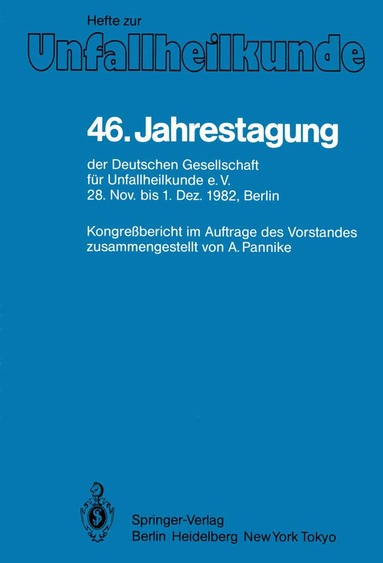 Hefte zur
Unfallheilkunde

46. Jahrestagung

der Deutschen Gesellschaft für Unfallheilkunde e. V.
28. Nov. bis 1. Dez. 1982, Berlin

Kongreßbericht im Auftrage des Vorstandes zusammengestellt von A. Pannike

Springer-Verlag
Berlin Heidelberg New York Tokyo